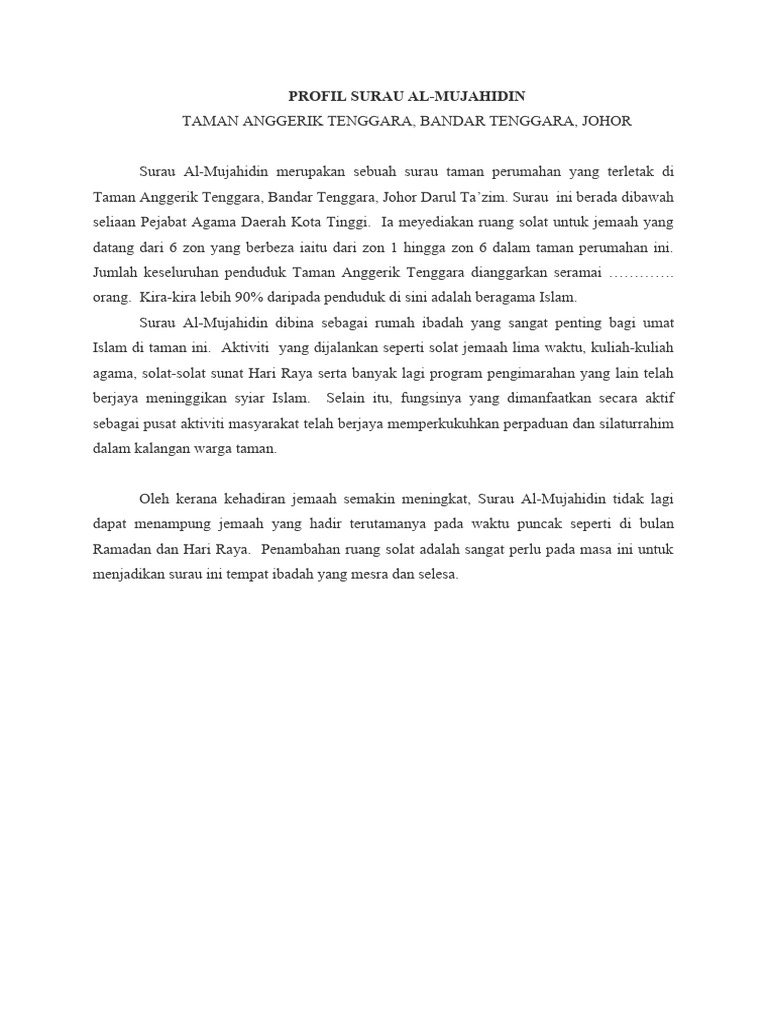 PROFIL SURAU AL-MUJAHIDIN
TAMAN ANGGERIK TENGGARA, BANDAR TENGGARA, JOHOR

Surau Al-Mujahidin merupakan sebuah surau taman perumahan yang terletak di Taman Anggerik Tenggara, Bandar Tenggara, Johor Darul Ta'zim. Surau ini berada dibawah seliaan Pejabat Agama Daerah Kota Tinggi. Ia meyediakan ruang solat untuk jemaah yang datang dari 6 zon yang berbeza iaitu dari zon 1 hingga zon 6 dalam taman perumahan ini. Jumlah keseluruhan penduduk Taman Anggerik Tenggara dianggarkan seramai …………. orang. Kira-kira lebih 90% daripada penduduk di sini adalah beragama Islam.

Surau Al-Mujahidin dibina sebagai rumah ibadah yang sangat penting bagi umat Islam di taman ini. Aktiviti yang dijalankan seperti solat jemaah lima waktu, kuliah-kuliah agama, solat-solat sunat Hari Raya serta banyak lagi program pengimarahan yang lain telah berjaya meninggikan syiar Islam. Selain itu, fungsinya yang dimanfaatkan secara aktif sebagai pusat aktiviti masyarakat telah berjaya memperkukuhkan perpaduan dan silaturrahim dalam kalangan warga taman.

Oleh kerana kehadiran jemaah semakin meningkat, Surau Al-Mujahidin tidak lagi dapat menampung jemaah yang hadir terutamanya pada waktu puncak seperti di bulan Ramadan dan Hari Raya. Penambahan ruang solat adalah sangat perlu pada masa ini untuk menjadikan surau ini tempat ibadah yang mesra dan selesa.